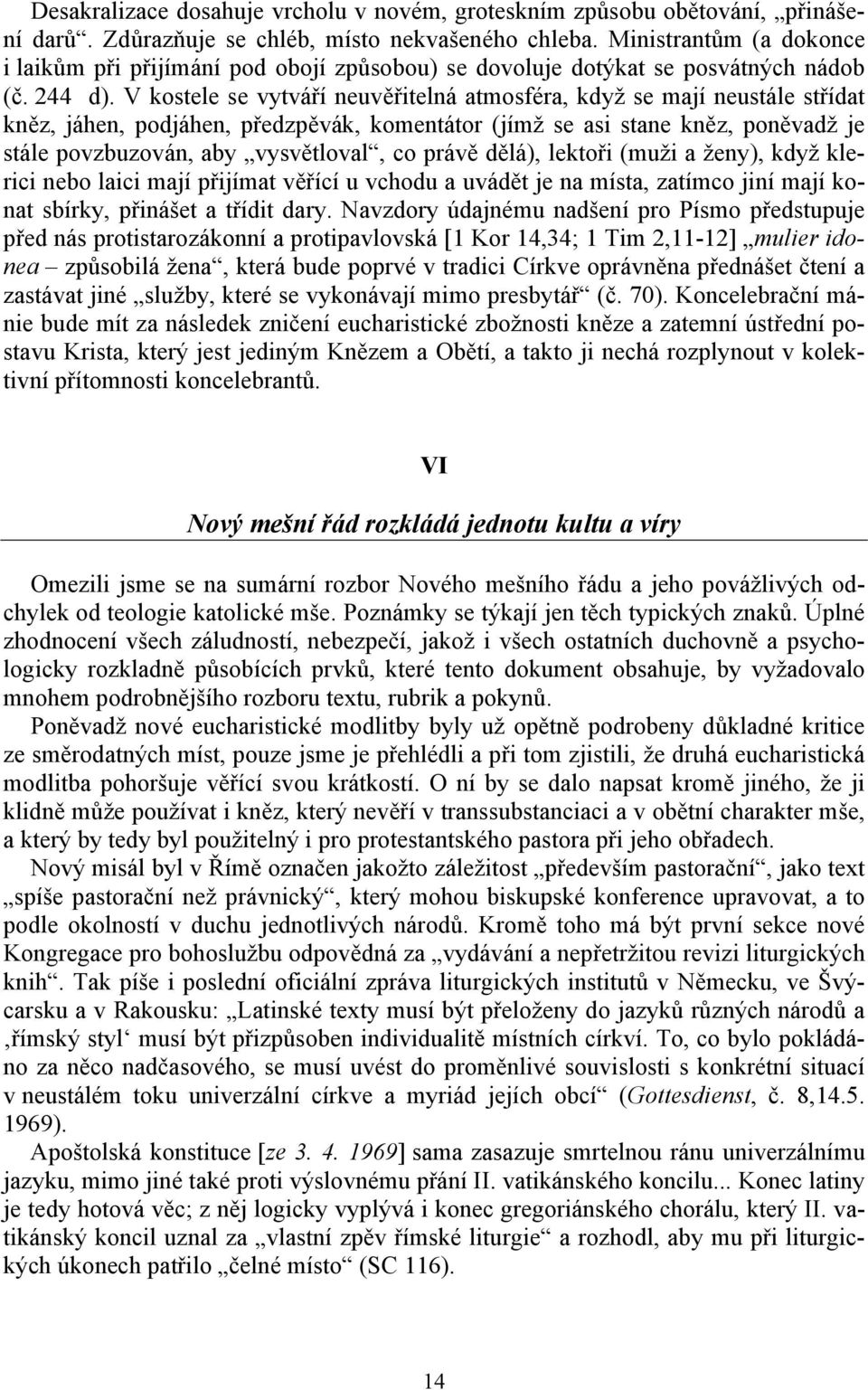 Desakralizace dosahuje vrcholu v novém, groteskním způsobu obětování, „přinášení darů“. Zdůrazňuje se chléb, místo nekvašeného chleba. Ministrantům (a dokonce i laikům při přijímání pod obojí způsobou) se dovoluje dotýkat se posvátných nádob (č. 244 d). V kostele se vytváří neuvěřitelná atmosféra, když se mají neustále střídat kněz, jáhen, podjáhen, předzpěvák, komentátor (jímž se asi stane kněz, poněvadž je stále povzbuzován, aby „vysvětloval“, co právě dělá), lektoři (muži a ženy), když klerici nebo laici mají přijímat věřící u vchodu a uvádět je na místa, zatímco jiní mají konat sbírky, přinášet a třídit dary. Navzdory údajnému nadšení pro Písmo předstupuje před nás protistarozákonní a protipavlovská [1 Kor 14,34; 1 Tim 2,11-12] „mulier idonea – způsobilá žena“, která bude poprvé v tradici Církve oprávněna přednášet čtení a zastávat jiné „služby, které se vykonávají mimo presbytář“ (č. 70). Koncelebrační mánie bude mít za následek zničení eucharistické zbožnosti kněze a zatemní ústřední postavu Krista, který jest jediným Knězem a Obětí, a takto ji nechá rozplynout v kolektivní přítomnosti koncelebrantů.

VI

Nový mešní řád rozkládá jednotu kultu a víry

Omezili jsme se na sumární rozbor Nového mešního řádu a jeho povážlivých odchylek od teologie katolické mše. Poznámky se týkají jen těch typických znaků. Úplné zhodnocení všech záludností, nebezpečí, jakož i všech ostatních duchovně a psychologicky rozkladně působících prvků, které tento dokument obsahuje, by vyžadovalo mnohem podrobnějšího rozboru textu, rubrik a pokynů.

Poněvadž nové eucharistické modlitby byly už opětně podrobeny důkladné kritice ze směrodatných míst, pouze jsme je přehlédli a při tom zjistili, že druhá eucharistická modlitba pohoršuje věřící svou krátkostí. O ní by se dalo napsat kromě jiného, že ji klidně může používat i kněz, který nevěří v transsubstanciaci a v obětní charakter mše, a který by tedy byl použitelný i pro protestantského pastora při jeho obřadech.

Nový misál byl v Římě označen jakožto záležitost „především pastorační“, jako text „spíše pastorační než právnický“, který mohou biskupské konference upravovat, a to podle okolností v duchu jednotlivých národů. Kromě toho má být první sekce nové Kongregace pro bohoslužbu odpovědná za „vydávání a nepřetržitou revizi liturgických knih“. Tak píše i poslední oficiální zpráva liturgických institutů v Německu, ve Švýcarsku a v Rakousku: „Latinské texty musí být přeloženy do jazyků různých národů a ‚římský styl‘ musí být přizpůsoben individualitě místních církví. To, co bylo pokládáno za něco nadčasového, se musí uvést do proměnlivé souvislosti s konkrétní situací v neustálém toku univerzální církve a myriád jejích obcí“ (Gottesdienst, č. 8,14.5. 1969).

Apoštolská konstituce [ze 3. 4. 1969] sama zasazuje smrtelnou ránu univerzálnímu jazyku, mimo jiné také proti výslovnému přání II. vatikánského koncilu... Konec latiny je tedy hotová věc; z něj logicky vyplývá i konec gregoriánského chorálu, který II. vatikánský koncil uznal za „vlastní zpěv římské liturgie“ a rozhodl, aby mu při liturgických úkonech patřilo „čelné místo“ (SC 116).

14